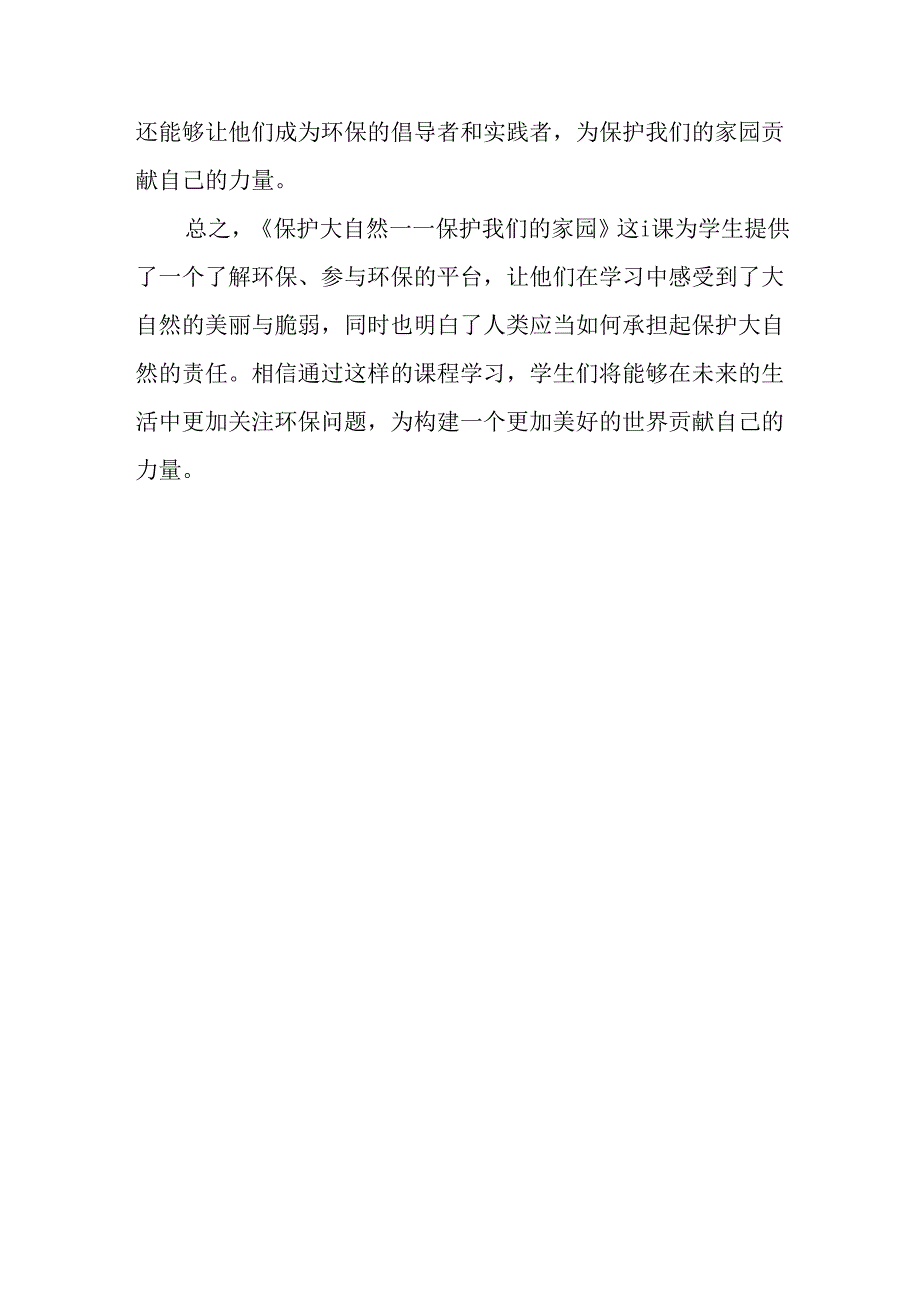 还能够让他们成为环保的倡导者和实践者，为保护我们的家园贡献自己的力量。

总之，《保护大自然一一保护我们的家园》这i课为学生提供了一个了解环保、参与环保的平台，让他们在学习中感受到了大自然的美丽与脆弱，同时也明白了人类应当如何承担起保护大自然的责任。相信通过这样的课程学习，学生们将能够在未来的生活中更加关注环保问题，为构建一个更加美好的世界贡献自己的力量。